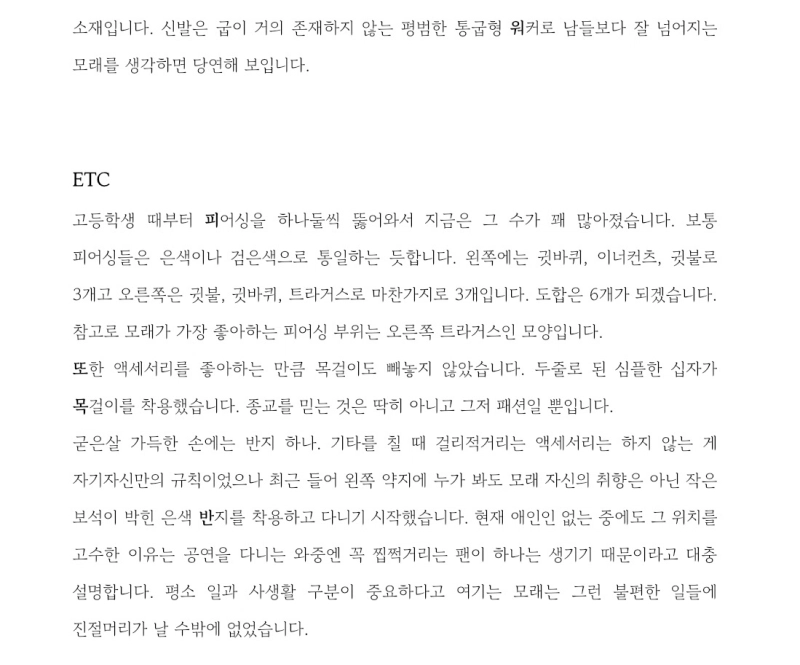 소재입니다. 신발은 굽이 거의 존재하지 않는 평범한 통굽형 워커로 남들보다 잘 넘어지는 모래를 생각하면 당연해 보입니다.

ETC

고등학생 때부터 피어싱을 하나둘씩 뚫어와서 지금은 그 수가 꽤 많아졌습니다. 보통 피어싱들은 은색이나 검은색으로 통일하는 듯합니다. 왼쪽에는 귓바퀴, 이너컨츠, 귓불로 3개고 오른쪽은 귓불, 귓바퀴, 트라거스로 마찬가지로 3개입니다. 도합은 6개가 되겠습니다. 참고로 모래가 가장 좋아하는 피어싱 부위는 오른쪽 트라거스인 모양입니다.
또한 액세서리를 좋아하는 만큼 목걸이도 빼놓지 않았습니다. 두줄로 된 심플한 십자가 목걸이를 착용했습니다. 종교를 믿는 것은 딱히 아니고 그저 패션일 뿐입니다.
굳은살 가득한 손에는 반지 하나. 기타를 칠 때 걸리적거리는 액세서리는 하지 않는 게 자기자신만의 규칙이었으나 최근 들어 왼쪽 약지에 누가 봐도 모래 자신의 취향은 아닌 작은 보석이 박힌 은색 반지를 착용하고 다니기 시작했습니다. 현재 애인인 없는 중에도 그 위치를 고수한 이유는 공연을 다니는 와중엔 꼭 찝쩍거리는 팬이 하나는 생기기 때문이라고 대충 설명합니다. 평소 일과 사생활 구분이 중요하다고 여기는 모래는 그런 불편한 일들에 진절머리가 날 수밖에 없었습니다.